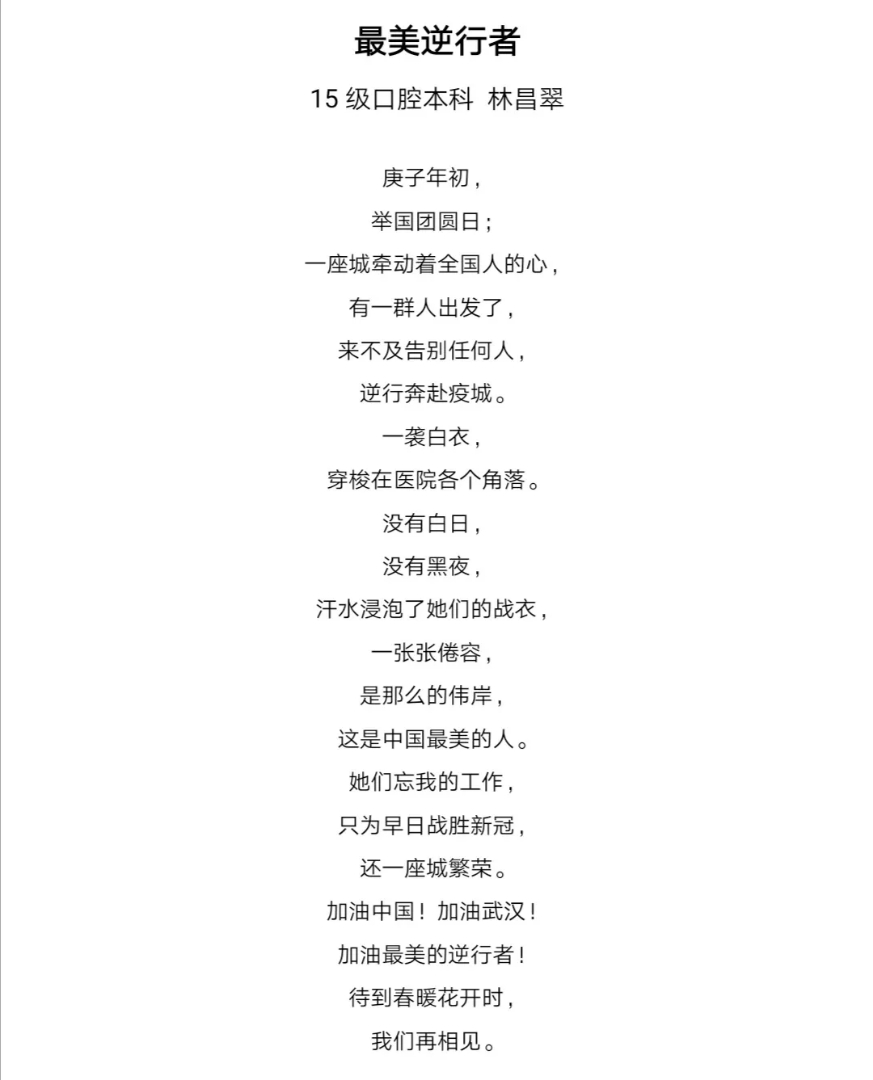 最美逆行者

15 级口腔本科 林昌翠

庚子年初，
举国团圆日；
一座城牵动着全国人的心，
有一群人出发了，
来不及告别任何人，
逆行奔赴疫城。
一袭白衣，
穿梭在医院各个角落。
没有白日，
没有黑夜，
汗水浸泡了她们的战衣，
一张张倦容，
是那么的伟岸，
这是中国最美的人。
她们忘我的工作，
只为早日战胜新冠，
还一座城繁荣。
加油中国！加油武汉！
加油最美的逆行者！
待到春暖花开时，
我们再相见。